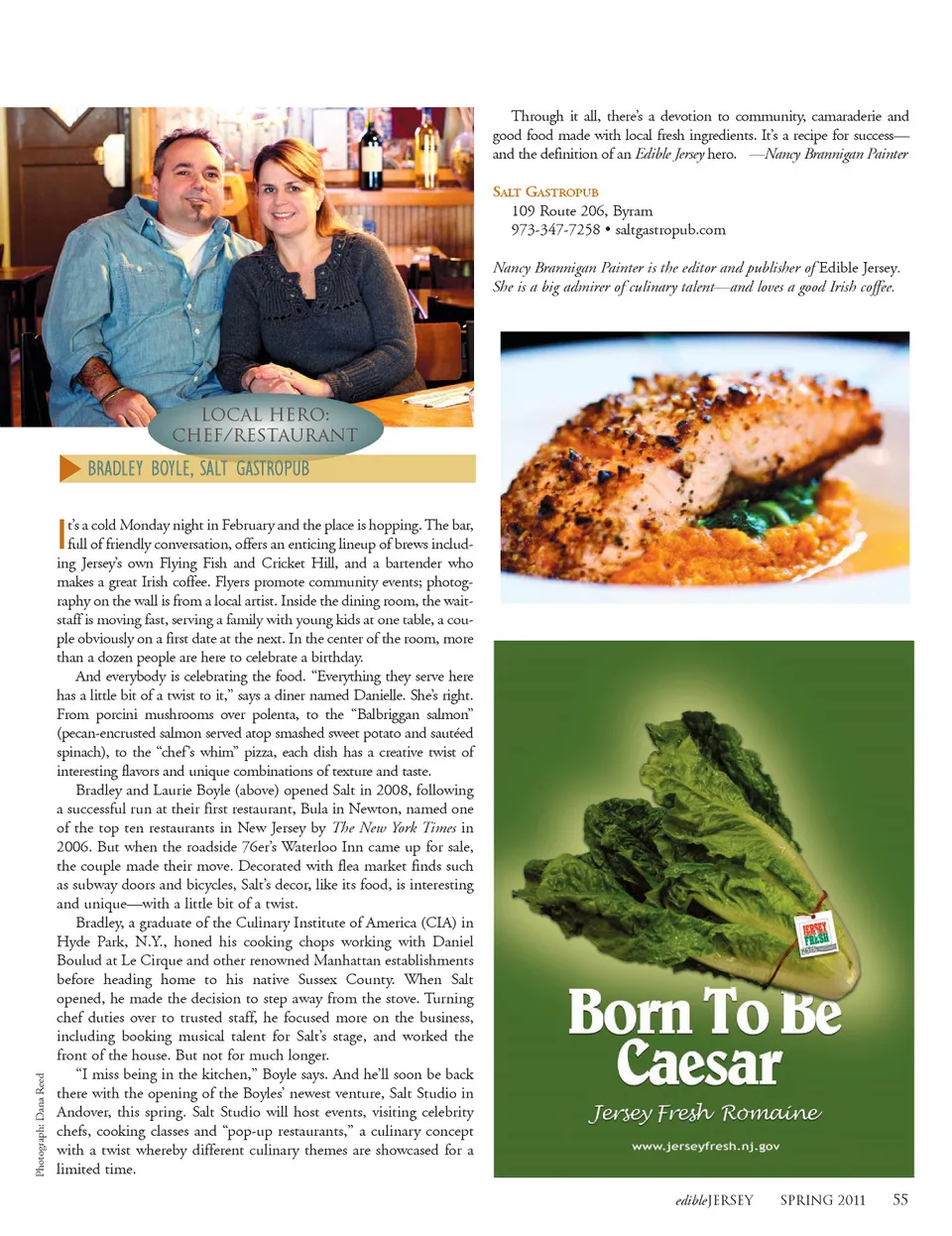 LOCAL HERO:
CHEF/RESTAURANT

BRADLEY BOYLE, SALT GASTROPUB

It's a cold Monday night in February and the place is hopping. The bar, full of friendly conversation, offers an enticing lineup of brews including Jersey's own Flying Fish and Cricket Hill, and a bartender who makes a great Irish coffee. Flyers promote community events; photography on the wall is from a local artist. Inside the dining room, the waitstaff is moving fast, serving a family with young kids at one table, a couple obviously on a first date at the next. In the center of the room, more than a dozen people are here to celebrate a birthday.

And everybody is celebrating the food. "Everything they serve here has a little bit of a twist to it," says a diner named Danielle. She's right. From porcini mushrooms over polenta, to the "Balbriggan salmon" (pecan-encrusted salmon served atop smashed sweet potato and sautéed spinach), to the "chef's whim" pizza, each dish has a creative twist of interesting flavors and unique combinations of texture and taste.

Bradley and Laurie Boyle (above) opened Salt in 2008, following a successful run at their first restaurant, Bula in Newton, named one of the top ten restaurants in New Jersey by The New York Times in 2006. But when the roadside 76er's Waterloo Inn came up for sale, the couple made their move. Decorated with flea market finds such as subway doors and bicycles, Salt's decor, like its food, is interesting and unique—with a little bit of a twist.

Bradley, a graduate of the Culinary Institute of America (CIA) in Hyde Park, N.Y., honed his cooking chops working with Daniel Boulud at Le Cirque and other renowned Manhattan establishments before heading home to his native Sussex County. When Salt opened, he made the decision to step away from the stove. Turning chef duties over to trusted staff, he focused more on the business, including booking musical talent for Salt's stage, and worked the front of the house. But not for much longer.

"I miss being in the kitchen," Boyle says. And he'll soon be back there with the opening of the Boyles' newest venture, Salt Studio in Andover, this spring. Salt Studio will host events, visiting celebrity chefs, cooking classes and "pop-up restaurants," a culinary concept with a twist whereby different culinary themes are showcased for a limited time.

Photograph: Dana Reed

Through it all, there's a devotion to community, camaraderie and good food made with local fresh ingredients. It's a recipe for success—and the definition of an Edible Jersey hero. —Nancy Brannigan Painter

SALT GASTROPUB
109 Route 206, Byram
973-347-7258 • saltgastropub.com

Nancy Brannigan Painter is the editor and publisher of Edible Jersey. She is a big admirer of culinary talent—and loves a good Irish coffee.

JERSEY FRESH

Born To Be Caesar
Jersey Fresh Romaine
www.jerseyfresh.nj.gov

edibleJERSEY SPRING 2011 55